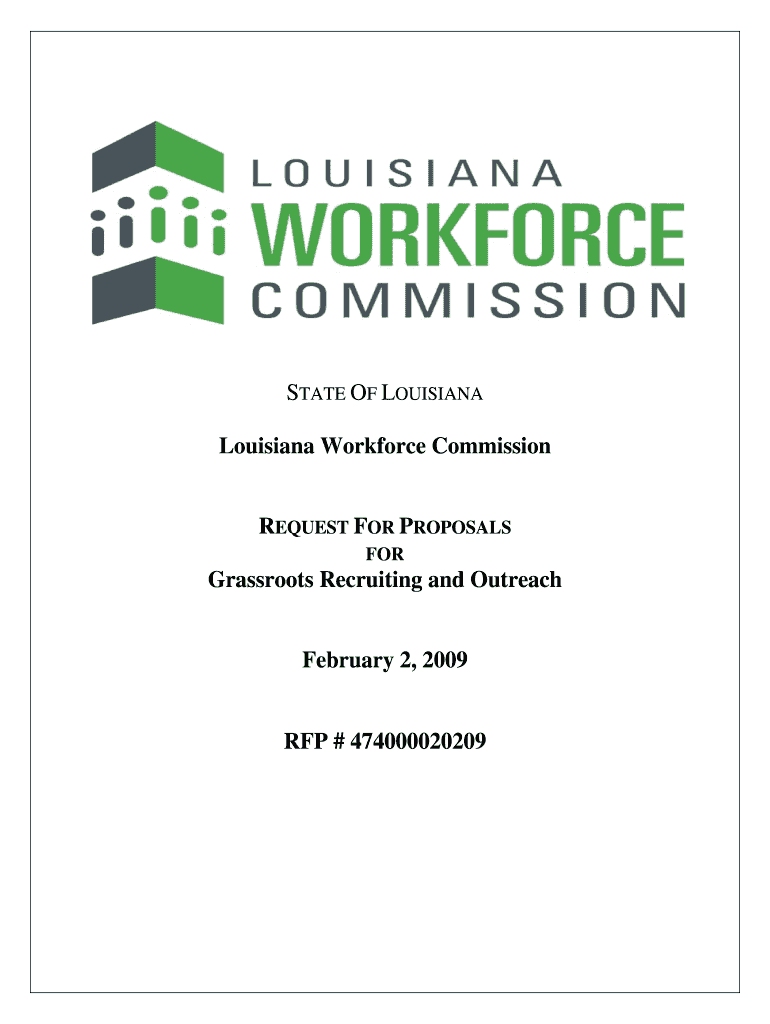 LOUISIANA
WORKFORCE
COMMISSION

STATE OF LOUISIANA

Louisiana Workforce Commission

REQUEST FOR PROPOSALS
FOR
Grassroots Recruiting and Outreach

February 2, 2009

RFP # 474000020209